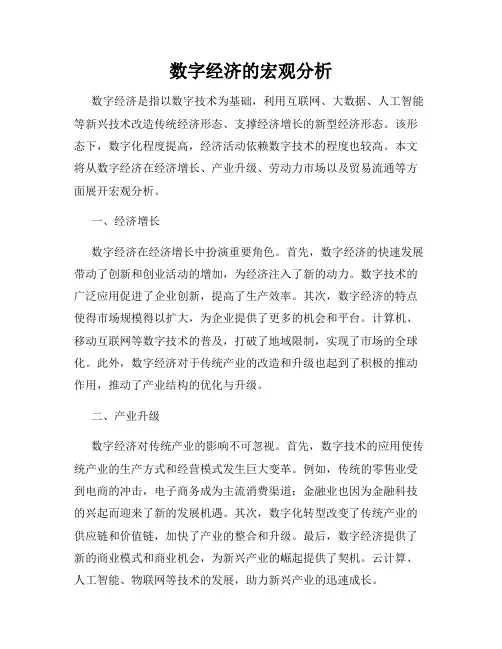 数字经济的宏观分析

数字经济是指以数字技术为基础，利用互联网、大数据、人工智能等新兴技术改造传统经济形态、支撑经济增长的新型经济形态。该形态下，数字化程度提高，经济活动依赖数字技术的程度也较高。本文将从数字经济在经济增长、产业升级、劳动力市场以及贸易流通等方面展开宏观分析。

一、经济增长

数字经济在经济增长中扮演重要角色。首先，数字经济的快速发展带动了创新和创业活动的增加，为经济注入了新的动力。数字技术的广泛应用促进了企业创新，提高了生产效率。其次，数字经济的特点使得市场规模得以扩大，为企业提供了更多的机会和平台。计算机、移动互联网等数字技术的普及，打破了地域限制，实现了市场的全球化。此外，数字经济对于传统产业的改造和升级也起到了积极的推动作用，推动了产业结构的优化与升级。

二、产业升级

数字经济对传统产业的影响不可忽视。首先，数字技术的应用使传统产业的生产方式和经营模式发生巨大变革。例如，传统的零售业受到电商的冲击，电子商务成为主流消费渠道；金融业也因为金融科技的兴起而迎来了新的发展机遇。其次，数字化转型改变了传统产业的供应链和价值链，加快了产业的整合和升级。最后，数字经济提供了新的商业模式和商业机会，为新兴产业的崛起提供了契机。云计算、人工智能、物联网等技术的发展，助力新兴产业的迅速成长。